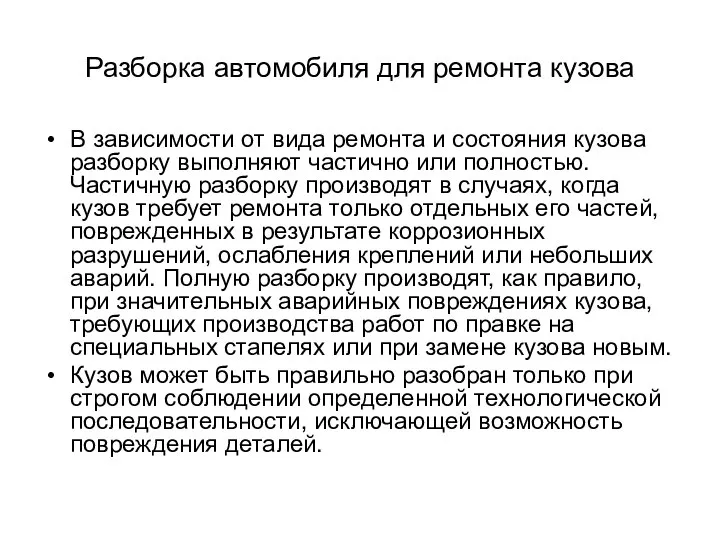 Разборка автомобиля для ремонта кузова

• В зависимости от вида ремонта и состояния кузова разборку выполняют частично или полностью. Частичную разборку производят в случаях, когда кузов требует ремонта только отдельных его частей, поврежденных в результате коррозионных разрушений, ослабления креплений или небольших аварий. Полную разборку производят, как правило, при значительных аварийных повреждениях кузова, требующих производства работ по правке на специальных стапелях или при замене кузова новым.
• Кузов может быть правильно разобран только при строгом соблюдении определенной технологической последовательности, исключающей возможность повреждения деталей.